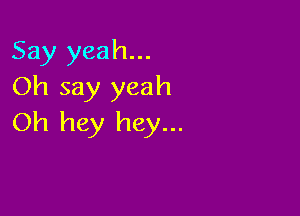 Say yeah...
Oh say yeah
Oh hey hey...